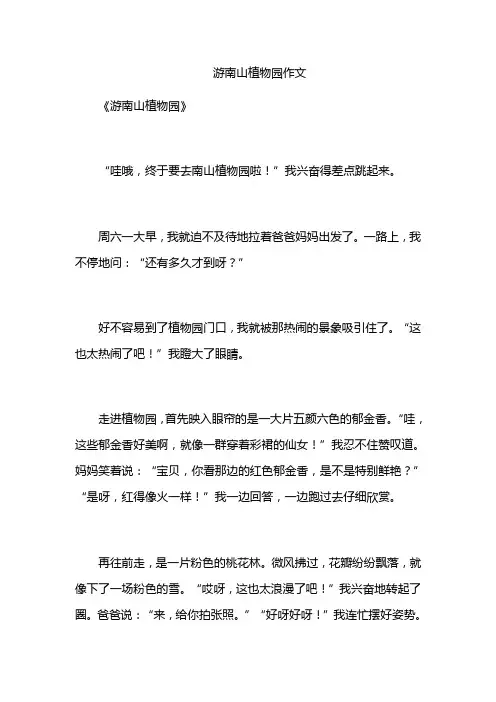 游南山植物园作文

《游南山植物园》

“哇哦，终于要去南山植物园啦！”我兴奋得差点跳起来。

周六一大早，我就迫不及待地拉着爸爸妈妈出发了。一路上，我不停地问：“还有多久才到呀？”

好不容易到了植物园门口，我就被那热闹的景象吸引住了。“这也太热闹了吧！”我瞪大了眼睛。

走进植物园，首先映入眼帘的是一大片五颜六色的郁金香。“哇，这些郁金香好美啊，就像一群穿着彩裙的仙女！”我忍不住赞叹道。妈妈笑着说：“宝贝，你看那边的红色郁金香，是不是特别鲜艳？”“是呀，红得像火一样！”我一边回答，一边跑过去仔细欣赏。

再往前走，是一片粉色的桃花林。微风拂过，花瓣纷纷飘落，就像下了一场粉色的雪。“哎呀，这也太浪漫了吧！”我兴奋地转起了圈。爸爸说：“来，给你拍张照。”“好呀好呀！”我连忙摆好姿势。